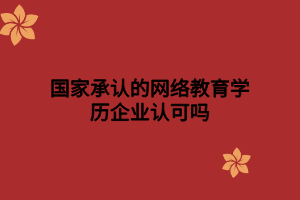 国家承认的网络教育学历企业认可吗